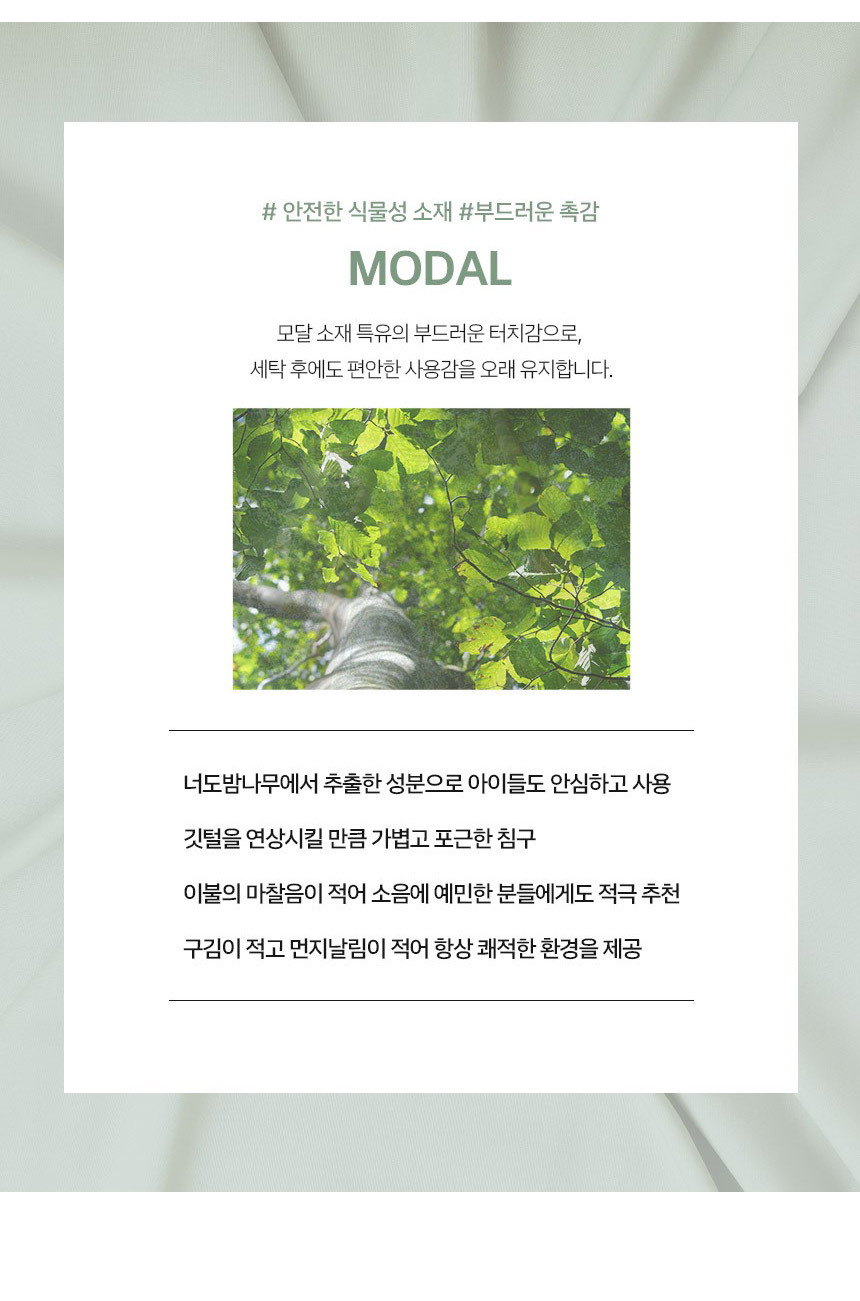 # 안전한 식물성 소재 #부드러운 촉감

MODAL

모달 소재 특유의 부드러운 터치감으로,
세탁 후에도 편안한 사용감을 오래 유지합니다.

너도밤나무에서 추출한 성분으로 아이들도 안심하고 사용

깃털을 연상시킬 만큼 가볍고 포근한 침구

이불의 마찰음이 적어 소음에 예민한 분들에게도 적극 추천

구김이 적고 먼지날림이 적어 항상 쾌적한 환경을 제공